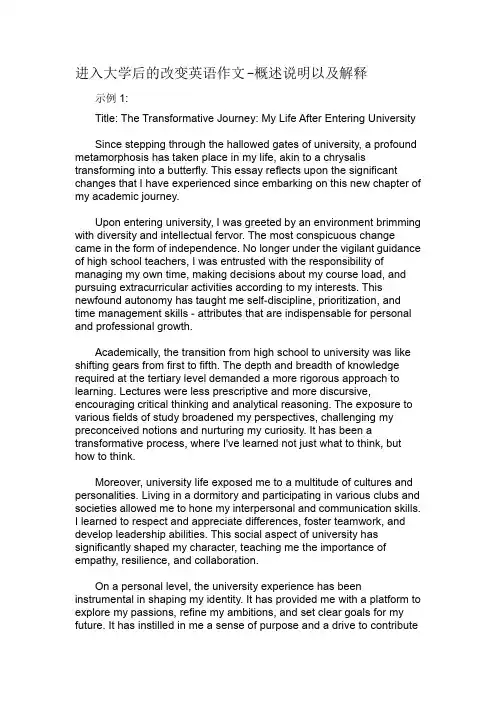 进入大学后的改变英语作文-概述说明以及解释

示例 1:

Title: The Transformative Journey: My Life After Entering University

Since stepping through the hallowed gates of university, a profound metamorphosis has taken place in my life, akin to a chrysalis transforming into a butterfly. This essay reflects upon the significant changes that I have experienced since embarking on this new chapter of my academic journey.

Upon entering university, I was greeted by an environment brimming with diversity and intellectual fervor. The most conspicuous change came in the form of independence. No longer under the vigilant guidance of high school teachers, I was entrusted with the responsibility of managing my own time, making decisions about my course load, and pursuing extracurricular activities according to my interests. This newfound autonomy has taught me self-discipline, prioritization, and time management skills - attributes that are indispensable for personal and professional growth.

Academically, the transition from high school to university was like shifting gears from first to fifth. The depth and breadth of knowledge required at the tertiary level demanded a more rigorous approach to learning. Lectures were less prescriptive and more discursive, encouraging critical thinking and analytical reasoning. The exposure to various fields of study broadened my perspectives, challenging my preconceived notions and nurturing my curiosity. It has been a transformative process, where I've learned not just what to think, but how to think.

Moreover, university life exposed me to a multitude of cultures and personalities. Living in a dormitory and participating in various clubs and societies allowed me to hone my interpersonal and communication skills. I learned to respect and appreciate differences, foster teamwork, and develop leadership abilities. This social aspect of university has significantly shaped my character, teaching me the importance of empathy, resilience, and collaboration.

On a personal level, the university experience has been instrumental in shaping my identity. It has provided me with a platform to explore my passions, refine my ambitions, and set clear goals for my future. It has instilled in me a sense of purpose and a drive to contribute